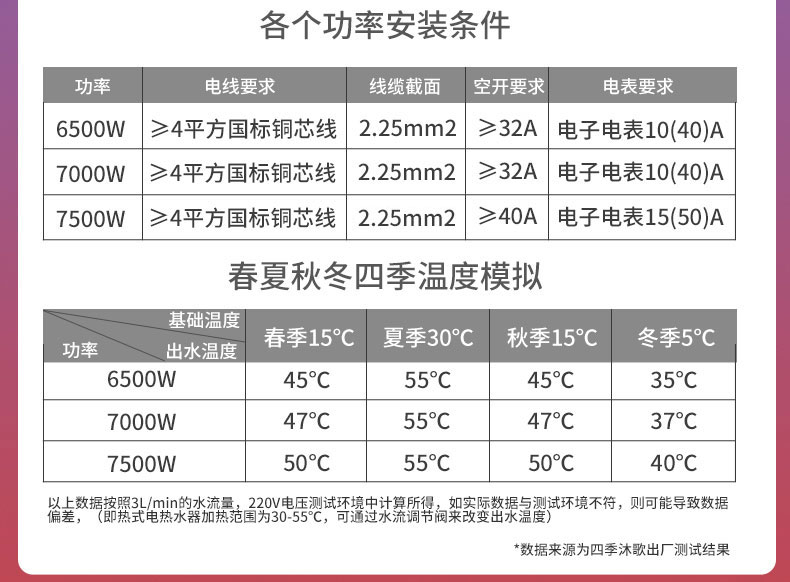 各个功率安装条件

| 功率 | 电线要求 | 线缆截面 | 空开要求 | 电表要求 |
|---|---|---|---|---|
| 6500W | ≥4平方国标铜芯线 | 2.25mm2 | ≥32A | 电子电表10(40)A |
| 7000W | ≥4平方国标铜芯线 | 2.25mm2 | ≥32A | 电子电表10(40)A |
| 7500W | ≥4平方国标铜芯线 | 2.25mm2 | ≥40A | 电子电表15(50)A |

春夏秋冬四季温度模拟

| 基础温度 / 功率 / 出水温度 | 春季15°C | 夏季30°C | 秋季15°C | 冬季5°C |
|---|---|---|---|---|
| 6500W | 45°C | 55°C | 45°C | 35°C |
| 7000W | 47°C | 55°C | 47°C | 37°C |
| 7500W | 50°C | 55°C | 50°C | 40°C |

以上数据按照3L/min的水流量，220V电压测试环境中计算所得，如实际数据与测试环境不符，则可能导致数据偏差，（即热式电热水器加热范围为30-55°C，可通过水流调节阀来改变出水温度）

*数据来源为四季沐歌出厂测试结果